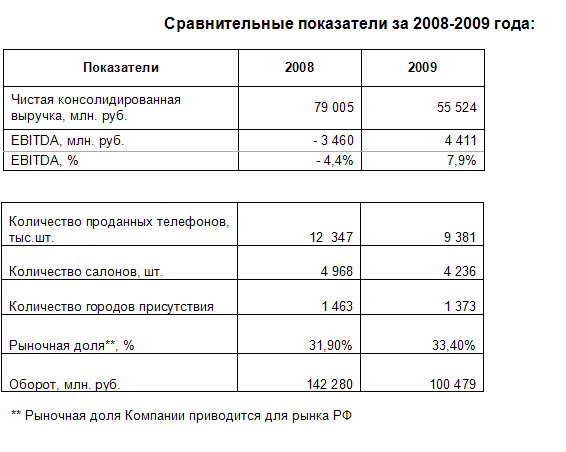 Сравнительные показатели за 2008-2009 года:

| Показатели | 2008 | 2009 |
|---|---|---|
| Чистая консолидированная выручка, млн. руб. | 79 005 | 55 524 |
| EBITDA, млн. руб. | - 3 460 | 4 411 |
| EBITDA, % | - 4,4% | 7,9% |

| | | |
|---|---|---|
| Количество проданных телефонов, тыс.шт. | 12 347 | 9 381 |
| Количество салонов, шт. | 4 968 | 4 236 |
| Количество городов присутствия | 1 463 | 1 373 |
| Рыночная доля**, % | 31,90% | 33,40% |
| Оборот, млн. руб. | 142 280 | 100 479 |

** Рыночная доля Компании приводится для рынка РФ